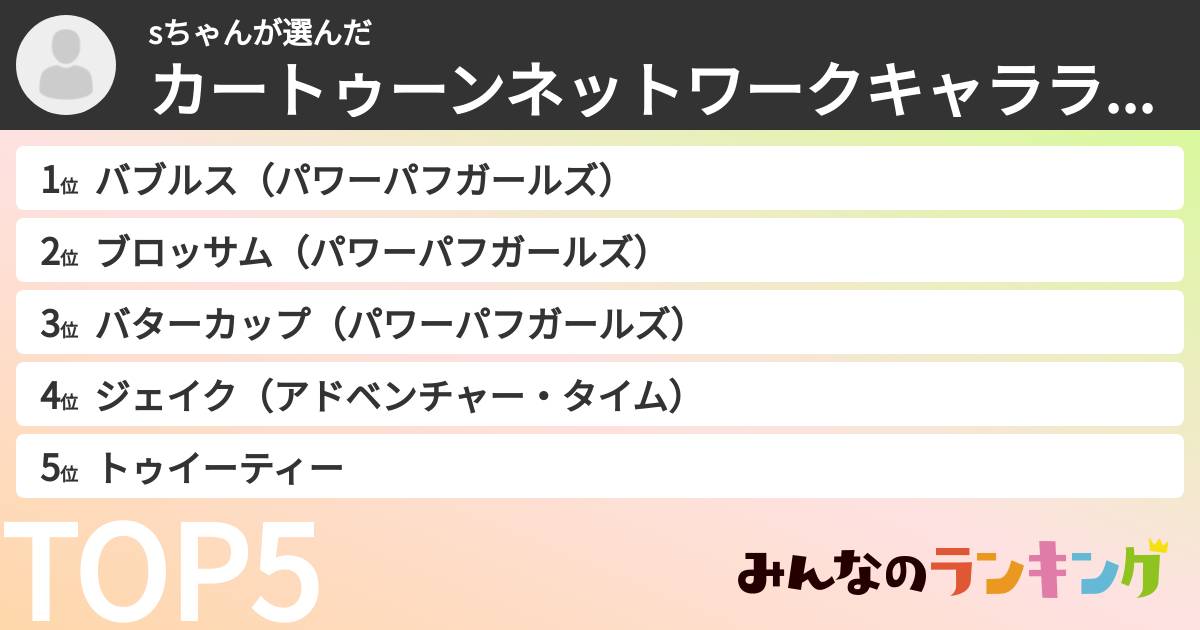 sちゃんが選んだ
カートゥーンネットワークキャララ...

1位 バブルス（パワーパフガールズ）
2位 ブロッサム（パワーパフガールズ）
3位 バターカップ（パワーパフガールズ）
4位 ジェイク（アドベンチャー・タイム）
5位 トゥイーティー

TOP5

みんなのランキング